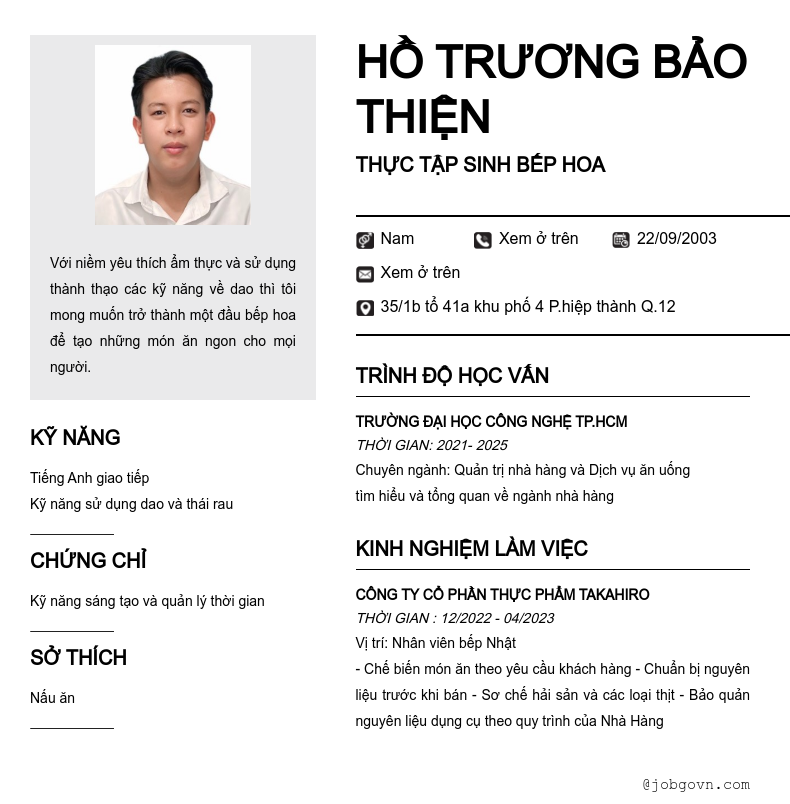 Với niềm yêu thích ẩm thực và sử dụng thành thạo các kỹ năng về dao thì tôi mong muốn trở thành một đầu bếp hoa để tạo những món ăn ngon cho mọi người.

KỸ NĂNG

Tiếng Anh giao tiếp
Kỹ năng sử dụng dao và thái rau

CHỨNG CHỈ

Kỹ năng sáng tạo và quản lý thời gian

SỞ THÍCH

Nấu ăn

HỒ TRƯƠNG BẢO THIỆN

THỰC TẬP SINH BẾP HOA

Nam
Xem ở trên
22/09/2003
Xem ở trên
35/1b tổ 41a khu phố 4 P.hiệp thành Q.12

TRÌNH ĐỘ HỌC VẤN

TRƯỜNG ĐẠI HỌC CÔNG NGHỆ TP.HCM
THỜI GIAN: 2021- 2025
Chuyên ngành: Quản trị nhà hàng và Dịch vụ ăn uống
tìm hiểu và tổng quan về ngành nhà hàng

KINH NGHIỆM LÀM VIỆC

CÔNG TY CỔ PHẦN THỰC PHẨM TAKAHIRO
THỜI GIAN : 12/2022 - 04/2023
Vị trí: Nhân viên bếp Nhật
- Chế biến món ăn theo yêu cầu khách hàng - Chuẩn bị nguyên liệu trước khi bán - Sơ chế hải sản và các loại thịt - Bảo quản nguyên liệu dụng cụ theo quy trình của Nhà Hàng

@jobgovn.com